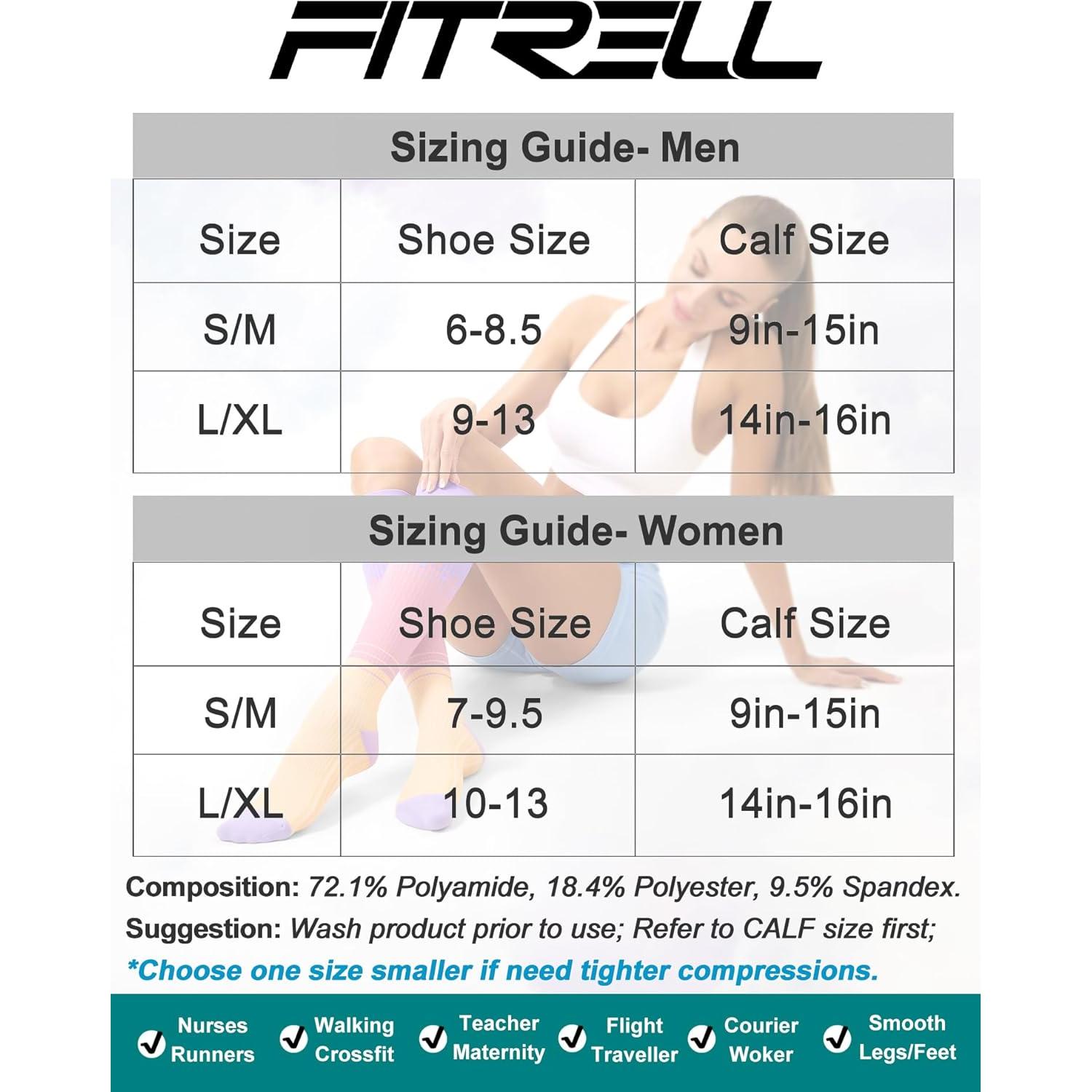 FITRELL

Sizing Guide- Men

| Size | Shoe Size | Calf Size |
|---|---|---|
| S/M | 6-8.5 | 9in-15in |
| L/XL | 9-13 | 14in-16in |

Sizing Guide- Women

| Size | Shoe Size | Calf Size |
|---|---|---|
| S/M | 7-9.5 | 9in-15in |
| L/XL | 10-13 | 14in-16in |

Composition: 72.1% Polyamide, 18.4% Polyester, 9.5% Spandex.
Suggestion: Wash product prior to use; Refer to CALF size first;
*Choose one size smaller if need tighter compressions.

Nurses Runners
Walking Crossfit
Teacher Maternity
Flight Traveller
Courier Woker
Smooth Legs/Feet